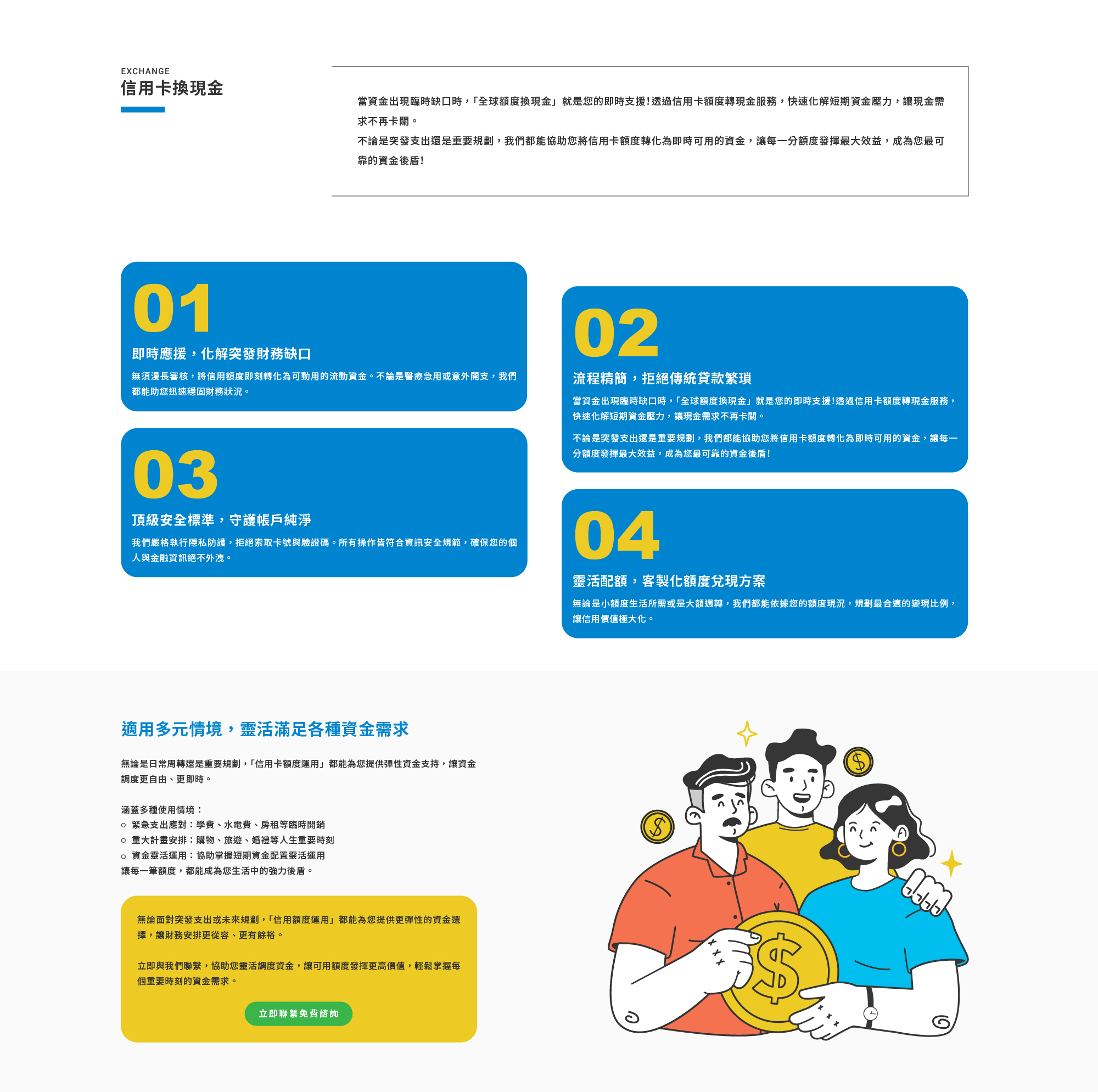 EXCHANGE
信用卡換現金

當資金出現臨時缺口時，「全球額度換現金」就是您的即時支援!透過信用卡額度轉現金服務，快速化解短期資金壓力，讓現金需求不再卡關。

不論是突發支出還是重要規劃，我們都能協助您將信用卡額度轉化為即時可用的資金，讓每一分額度發揮最大效益，成為您最可靠的資金後盾!

01
即時應援，化解突發財務缺口
無須漫長審核，將信用額度即刻轉化為可動用的流動資金。不論是醫療急用或意外開支，我們都能助您迅速穩固財務狀況。

03
頂級安全標準，守護帳戶純淨
我們嚴格執行隱私防護，拒絕索取卡號與驗證碼。所有操作皆符合資訊安全規範，確保您的個人與金融資訊絕不外洩。

02
流程精簡，拒絕傳統貸款繁瑣
當資金出現臨時缺口時，「全球額度換現金」就是您的即時支援!透過信用卡額度轉現金服務，快速化解短期資金壓力，讓現金需求不再卡關。

不論是突發支出還是重要規劃，我們都能協助您將信用卡額度轉化為即時可用的資金，讓每一分額度發揮最大效益，成為您最可靠的資金後盾!

04
靈活配額，客製化額度兌現方案
無論是小額度生活所需或是大額週轉，我們都能依據您的額度現況，規劃最合適的變現比例，讓信用價值極大化。

適用多元情境，靈活滿足各種資金需求

無論是日常周轉還是重要規劃，「信用卡額度運用」都能為您提供彈性資金支持，讓資金調度更自由、更即時。

涵蓋多種使用情境：
○ 緊急支出應對：學費、水電費、房租等臨時開銷
○ 重大計畫安排：購物、旅遊、婚禮等人生重要時刻
○ 資金靈活運用：協助掌握短期資金配置靈活運用
讓每一筆額度，都能成為您生活中的強力後盾。

無論面對突發支出或未來規劃，「信用額度運用」都能為您提供更彈性的資金選擇，讓財務安排更從容、更有餘裕。

立即與我們聯繫，協助您靈活調度資金，讓可用額度發揮更高價值，輕鬆掌握每個重要時刻的資金需求。

立即聯繫免費諮詢